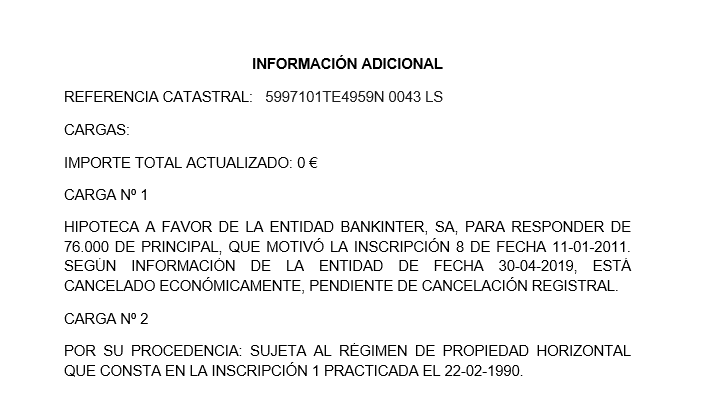 INFORMACIÓN ADICIONAL

REFERENCIA CATASTRAL: 5997101TE4959N 0043 LS

CARGAS:

IMPORTE TOTAL ACTUALIZADO: 0 €

CARGA Nº 1

HIPOTECA A FAVOR DE LA ENTIDAD BANKINTER, SA, PARA RESPONDER DE 76.000 DE PRINCIPAL, QUE MOTIVÓ LA INSCRIPCIÓN 8 DE FECHA 11-01-2011. SEGÚN INFORMACIÓN DE LA ENTIDAD DE FECHA 30-04-2019, ESTÁ CANCELADO ECONÓMICAMENTE, PENDIENTE DE CANCELACIÓN REGISTRAL.

CARGA Nº 2

POR SU PROCEDENCIA: SUJETA AL RÉGIMEN DE PROPIEDAD HORIZONTAL QUE CONSTA EN LA INSCRIPCIÓN 1 PRACTICADA EL 22-02-1990.